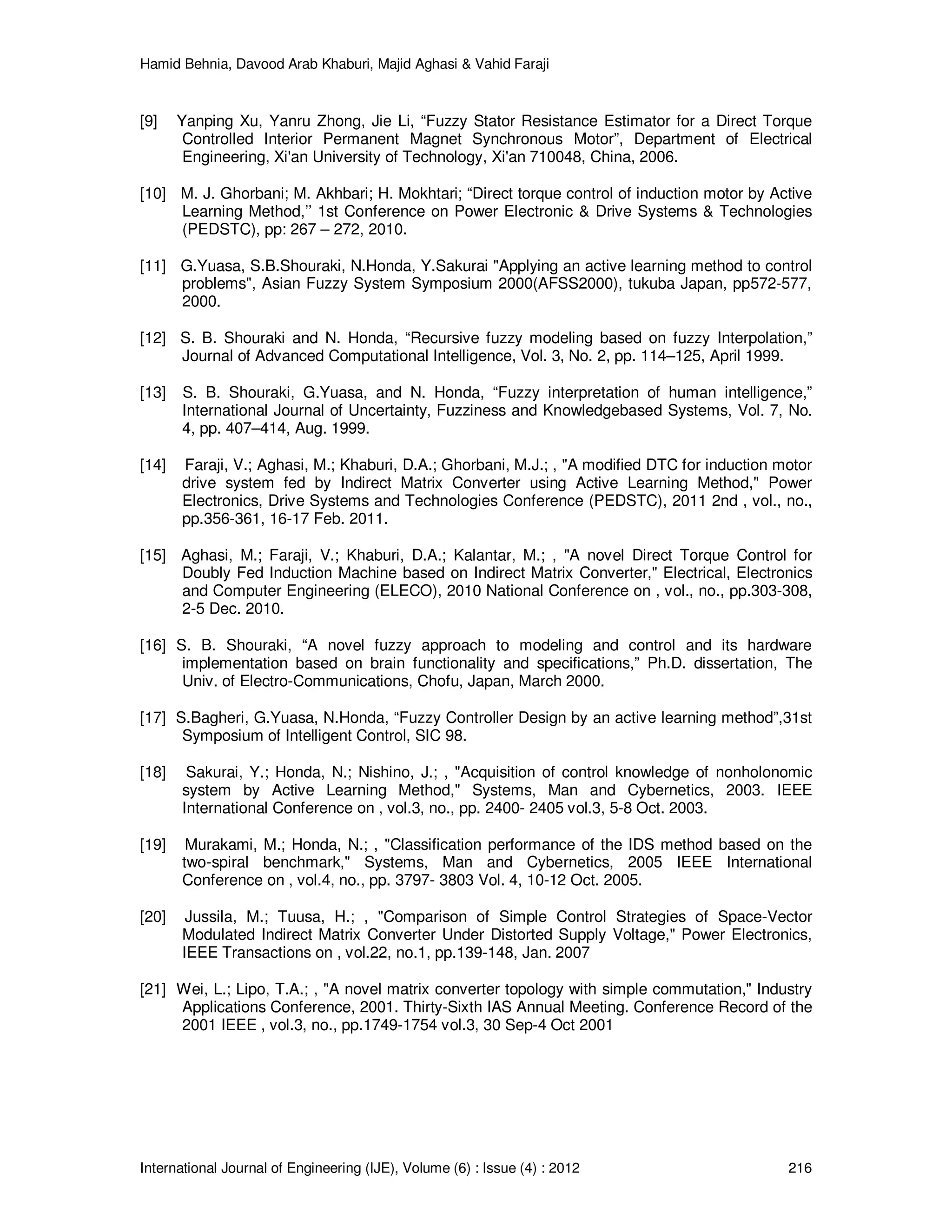 Hamid Behnia, Davood Arab Khaburi, Majid Aghasi & Vahid Faraji

[9] Yanping Xu, Yanru Zhong, Jie Li, “Fuzzy Stator Resistance Estimator for a Direct Torque Controlled Interior Permanent Magnet Synchronous Motor”, Department of Electrical Engineering, Xi'an University of Technology, Xi'an 710048, China, 2006.

[10] M. J. Ghorbani; M. Akhbari; H. Mokhtari; “Direct torque control of induction motor by Active Learning Method,’’ 1st Conference on Power Electronic & Drive Systems & Technologies (PEDSTC), pp: 267 – 272, 2010.

[11] G.Yuasa, S.B.Shouraki, N.Honda, Y.Sakurai "Applying an active learning method to control problems", Asian Fuzzy System Symposium 2000(AFSS2000), tukuba Japan, pp572-577, 2000.

[12] S. B. Shouraki and N. Honda, “Recursive fuzzy modeling based on fuzzy Interpolation,” Journal of Advanced Computational Intelligence, Vol. 3, No. 2, pp. 114–125, April 1999.

[13] S. B. Shouraki, G.Yuasa, and N. Honda, “Fuzzy interpretation of human intelligence,” International Journal of Uncertainty, Fuzziness and Knowledgebased Systems, Vol. 7, No. 4, pp. 407–414, Aug. 1999.

[14] Faraji, V.; Aghasi, M.; Khaburi, D.A.; Ghorbani, M.J.; , "A modified DTC for induction motor drive system fed by Indirect Matrix Converter using Active Learning Method," Power Electronics, Drive Systems and Technologies Conference (PEDSTC), 2011 2nd , vol., no., pp.356-361, 16-17 Feb. 2011.

[15] Aghasi, M.; Faraji, V.; Khaburi, D.A.; Kalantar, M.; , "A novel Direct Torque Control for Doubly Fed Induction Machine based on Indirect Matrix Converter," Electrical, Electronics and Computer Engineering (ELECO), 2010 National Conference on , vol., no., pp.303-308, 2-5 Dec. 2010.

[16] S. B. Shouraki, “A novel fuzzy approach to modeling and control and its hardware implementation based on brain functionality and specifications,” Ph.D. dissertation, The Univ. of Electro-Communications, Chofu, Japan, March 2000.

[17] S.Bagheri, G.Yuasa, N.Honda, “Fuzzy Controller Design by an active learning method”,31st Symposium of Intelligent Control, SIC 98.

[18] Sakurai, Y.; Honda, N.; Nishino, J.; , "Acquisition of control knowledge of nonholonomic system by Active Learning Method," Systems, Man and Cybernetics, 2003. IEEE International Conference on , vol.3, no., pp. 2400- 2405 vol.3, 5-8 Oct. 2003.

[19] Murakami, M.; Honda, N.; , "Classification performance of the IDS method based on the two-spiral benchmark," Systems, Man and Cybernetics, 2005 IEEE International Conference on , vol.4, no., pp. 3797- 3803 Vol. 4, 10-12 Oct. 2005.

[20] Jussila, M.; Tuusa, H.; , "Comparison of Simple Control Strategies of Space-Vector Modulated Indirect Matrix Converter Under Distorted Supply Voltage," Power Electronics, IEEE Transactions on , vol.22, no.1, pp.139-148, Jan. 2007

[21] Wei, L.; Lipo, T.A.; , "A novel matrix converter topology with simple commutation," Industry Applications Conference, 2001. Thirty-Sixth IAS Annual Meeting. Conference Record of the 2001 IEEE , vol.3, no., pp.1749-1754 vol.3, 30 Sep-4 Oct 2001

International Journal of Engineering (IJE), Volume (6) : Issue (4) : 2012 216